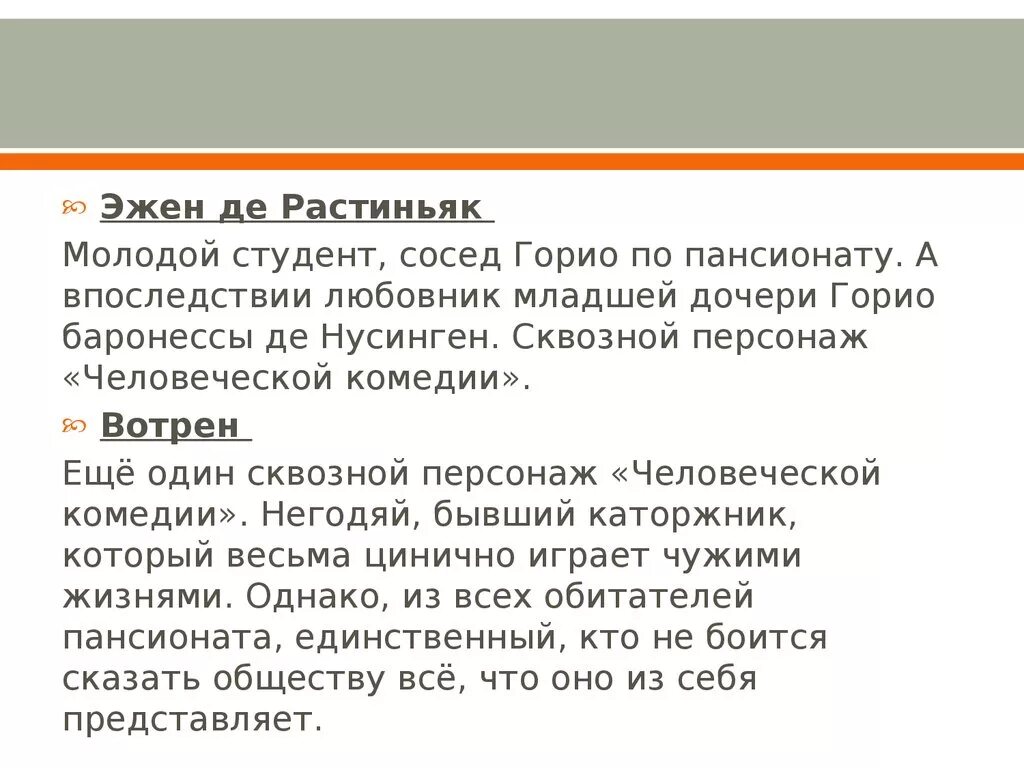 Эжен де Растиньяк

Молодой студент, сосед Горио по пансионату. А впоследствии любовник младшей дочери Горио баронессы де Нусинген. Сквозной персонаж «Человеческой комедии».

Вотрен

Ещё один сквозной персонаж «Человеческой комедии». Негодяй, бывший каторжник, который весьма цинично играет чужими жизнями. Однако, из всех обитателей пансионата, единственный, кто не боится сказать обществу всё, что оно из себя представляет.